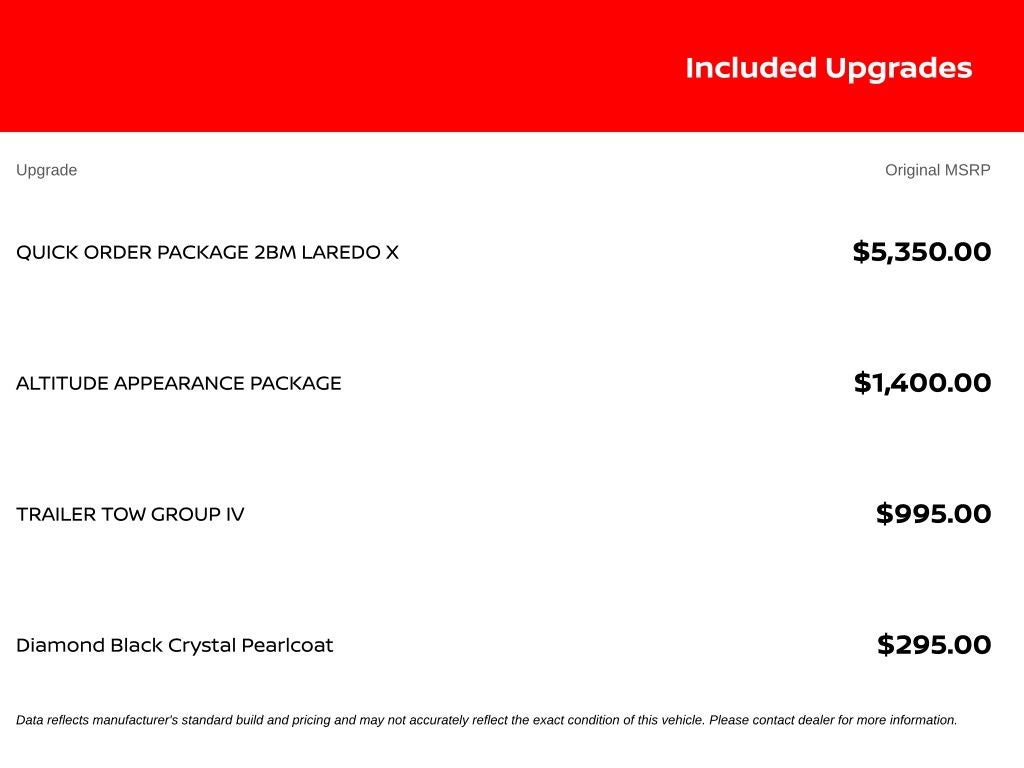 Included Upgrades

| Upgrade | Original MSRP |
|---|---|
| QUICK ORDER PACKAGE 2BM LAREDO X | \$5,350.00 |
| ALTITUDE APPEARANCE PACKAGE | \$1,400.00 |
| TRAILER TOW GROUP IV | \$995.00 |
| Diamond Black Crystal Pearlcoat | \$295.00 |

Data reflects manufacturer's standard build and pricing and may not accurately reflect the exact condition of this vehicle. Please contact dealer for more information.